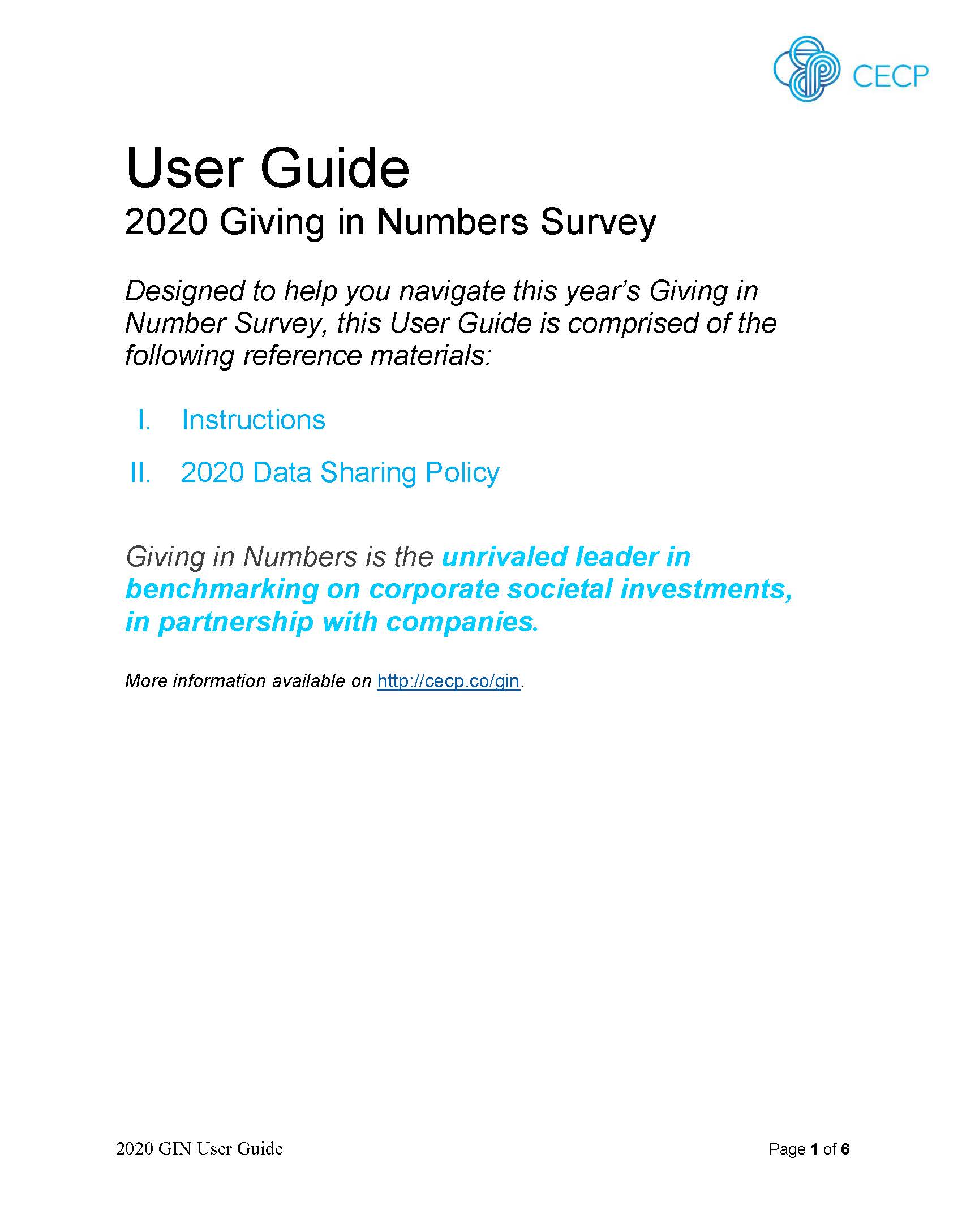 CECP

User Guide
2020 Giving in Numbers Survey

Designed to help you navigate this year's Giving in Number Survey, this User Guide is comprised of the following reference materials:

I. Instructions

II. 2020 Data Sharing Policy

Giving in Numbers is the unrivaled leader in benchmarking on corporate societal investments, in partnership with companies.

More information available on http://cecp.co/gin.

2020 GIN User Guide

Page 1 of 6